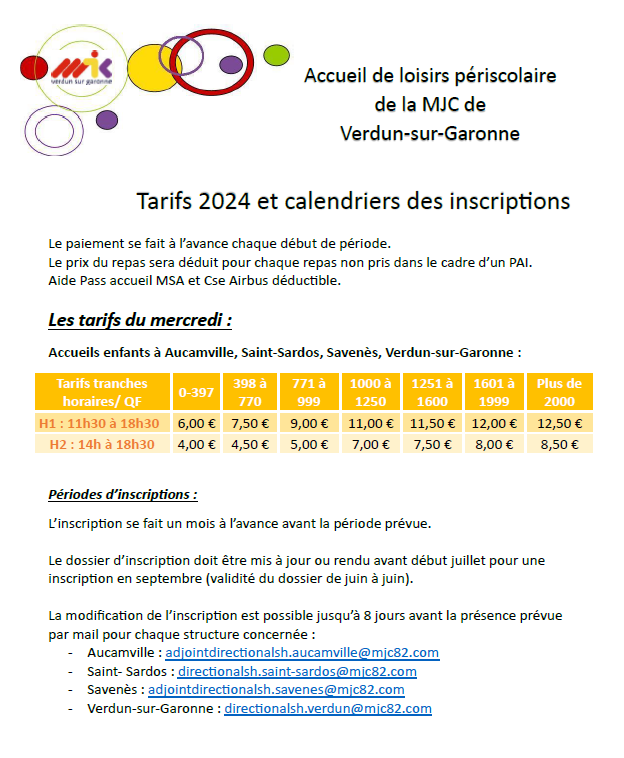 mjc
verdun sur garonne

Accueil de loisirs périscolaire de la MJC de Verdun-sur-Garonne

Tarifs 2024 et calendriers des inscriptions

Le paiement se fait à l'avance chaque début de période.
Le prix du repas sera déduit pour chaque repas non pris dans le cadre d'un PAI.
Aide Pass accueil MSA et Cse Airbus déductible.

Les tarifs du mercredi :

Accueils enfants à Aucamville, Saint-Sardos, Savenès, Verdun-sur-Garonne :

| Tarifs tranches horaires/ QF | 0-397 | 398 à 770 | 771 à 999 | 1000 à 1250 | 1251 à 1600 | 1601 à 1999 | Plus de 2000 |
|---|---|---|---|---|---|---|---|
| H1 : 11h30 à 18h30 | 6,00 € | 7,50 € | 9,00 € | 11,00 € | 11,50 € | 12,00 € | 12,50 € |
| H2 : 14h à 18h30 | 4,00 € | 4,50 € | 5,00 € | 7,00 € | 7,50 € | 8,00 € | 8,50 € |

Périodes d'inscriptions :

L'inscription se fait un mois à l'avance avant la période prévue.

Le dossier d'inscription doit être mis à jour ou rendu avant début juillet pour une inscription en septembre (validité du dossier de juin à juin).

La modification de l'inscription est possible jusqu'à 8 jours avant la présence prévue par mail pour chaque structure concernée :
- Aucamville : adjointdirectionalsh.aucamville@mjc82.com
- Saint- Sardos : directionalsh.saint-sardos@mjc82.com
- Savenès : adjointdirectionalsh.savenes@mjc82.com
- Verdun-sur-Garonne : directionalsh.verdun@mjc82.com